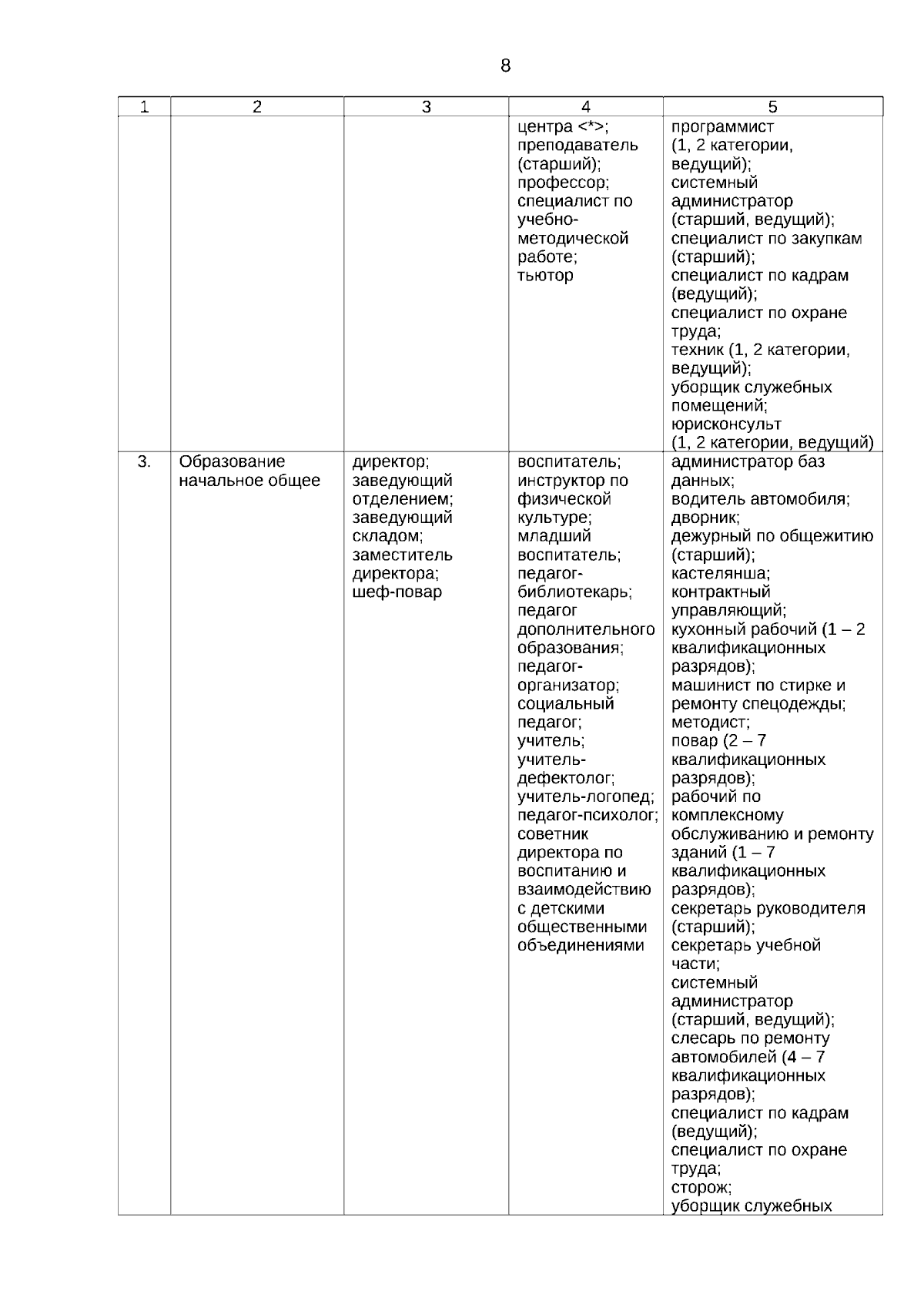 8

| 1 | 2 | 3 | 4 | 5 |
|---|---|---|---|---|
| | | | центра <*>; преподаватель (старший); профессор; специалист по учебно-методической работе; тьютор | программист (1, 2 категории, ведущий); системный администратор (старший, ведущий); специалист по закупкам (старший); специалист по кадрам (ведущий); специалист по охране труда; техник (1, 2 категории, ведущий); уборщик служебных помещений; юрисконсульт (1, 2 категории, ведущий) |
| 3. | Образование начальное общее | директор; заведующий отделением; заведующий складом; заместитель директора; шеф-повар | воспитатель; инструктор по физической культуре; младший воспитатель; педагог-библиотекарь; педагог дополнительного образования; педагог-организатор; социальный педагог; учитель; учитель-дефектолог; учитель-логопед; педагог-психолог; советник директора по воспитанию и взаимодействию с детскими общественными объединениями | администратор баз данных; водитель автомобиля; дворник; дежурный по общежитию (старший); кастелянша; контрактный управляющий; кухонный рабочий (1 – 2 квалификационных разрядов); машинист по стирке и ремонту спецодежды; методист; повар (2 – 7 квалификационных разрядов); рабочий по комплексному обслуживанию и ремонту зданий (1 – 7 квалификационных разрядов); секретарь руководителя (старший); секретарь учебной части; системный администратор (старший, ведущий); слесарь по ремонту автомобилей (4 – 7 квалификационных разрядов); специалист по кадрам (ведущий); специалист по охране труда; сторож; уборщик служебных |